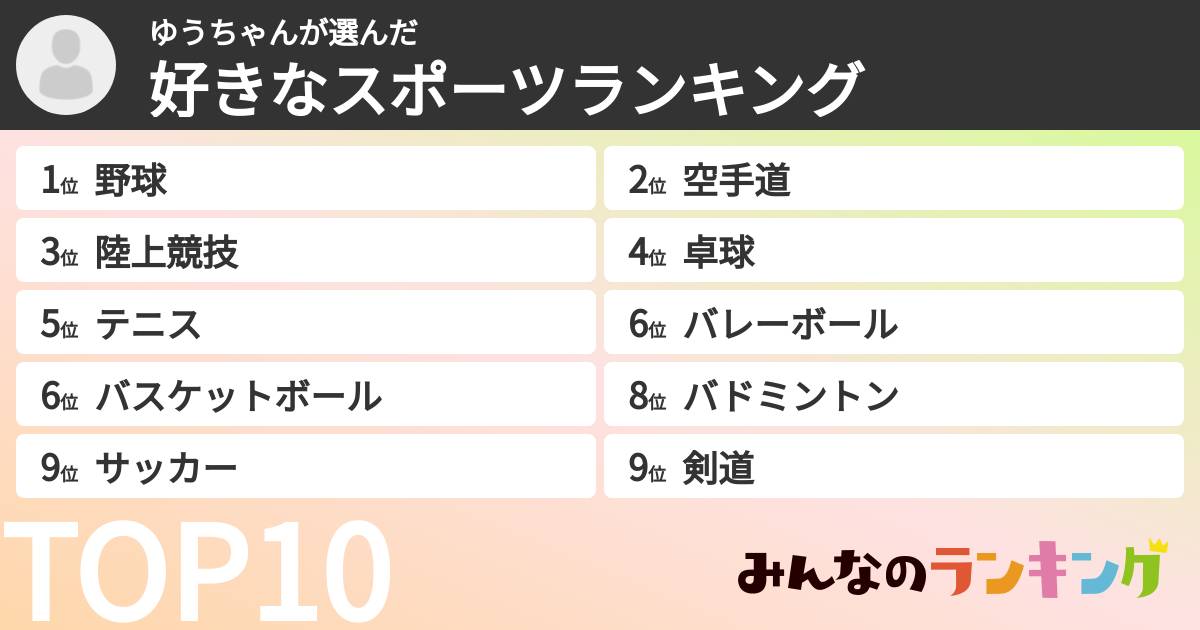 ゆうちゃんが選んだ
好きなスポーツランキング

1位 野球
2位 空手道
3位 陸上競技
4位 卓球
5位 テニス
6位 バレーボール
6位 バスケットボール
8位 バドミントン
9位 サッカー
9位 剣道

TOP10

みんなのランキング